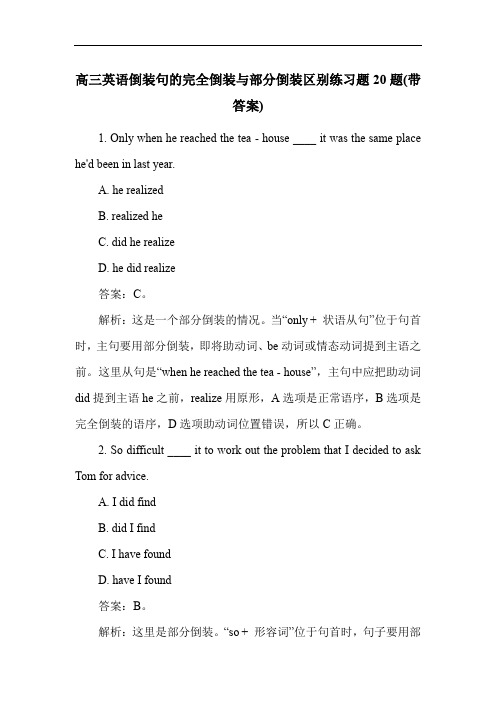 高三英语倒装句的完全倒装与部分倒装区别练习题 20 题(带答案)

1. Only when he reached the tea - house ____ it was the same place he'd been in last year.

A. he realized

B. realized he

C. did he realize

D. he did realize

答案：C。

解析：这是一个部分倒装的情况。当“only + 状语从句”位于句首时，主句要用部分倒装，即将助动词、be 动词或情态动词提到主语之前。这里从句是“when he reached the tea - house”，主句中应把助动词 did 提到主语 he 之前，realize 用原形，A 选项是正常语序，B 选项是完全倒装的语序，D 选项助动词位置错误，所以 C 正确。

2. So difficult ____ it to work out the problem that I decided to ask Tom for advice.

A. I did find

B. did I find

C. I have found

D. have I found

答案：B。

解析：这里是部分倒装。“so + 形容词”位于句首时，句子要用部